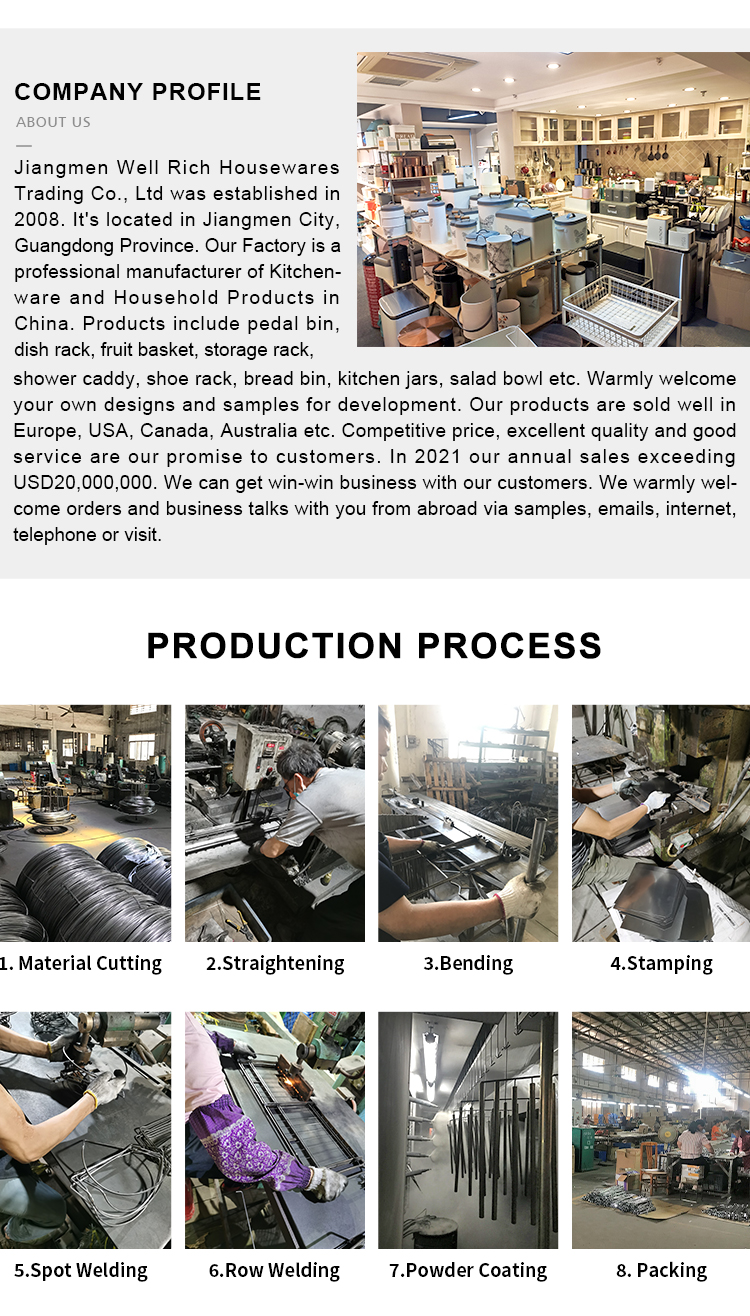 COMPANY PROFILE

ABOUT US

Jiangmen Well Rich Housewares Trading Co., Ltd was established in 2008. It's located in Jiangmen City, Guangdong Province. Our Factory is a professional manufacturer of Kitchenware and Household Products in China. Products include pedal bin, dish rack, fruit basket, storage rack, shower caddy, shoe rack, bread bin, kitchen jars, salad bowl etc. Warmly welcome your own designs and samples for development. Our products are sold well in Europe, USA, Canada, Australia etc. Competitive price, excellent quality and good service are our promise to customers. In 2021 our annual sales exceeding USD20,000,000. We can get win-win business with our customers. We warmly welcome orders and business talks with you from abroad via samples, emails, internet, telephone or visit.

PRODUCTION PROCESS

1. Material Cutting

2.Straightening

3.Bending

4.Stamping

5.Spot Welding

6.Row Welding

7.Powder Coating

8. Packing